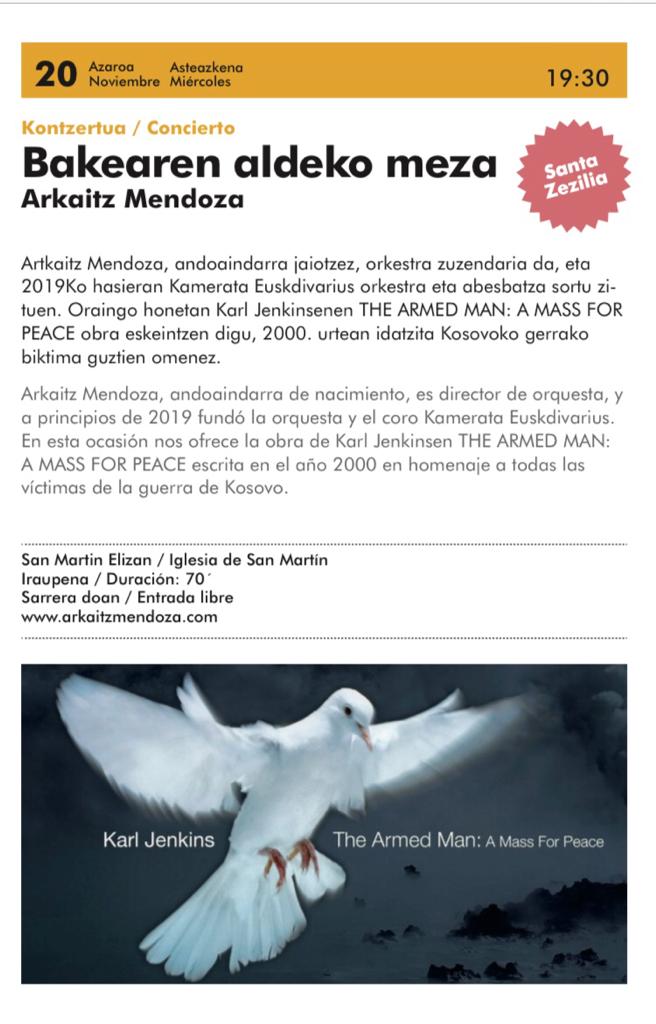 20 Azaroa Noviembre Asteazkena Miércoles 19:30

Kontzertua / Concierto
Bakearen aldeko meza
Arkaitz Mendoza

Santa Zezilia

Artkaitz Mendoza, andoaindarra jaiotzez, orkestra zuzendaria da, eta 2019Ko hasieran Kamerata Euskdivarius orkestra eta abesbatza sortu zituen. Oraingo honetan Karl Jenkinsenen THE ARMED MAN: A MASS FOR PEACE obra eskeintzen digu, 2000. urtean idatzita Kosovoko gerrako biktima guztien omenez.

Arkaitz Mendoza, andoaindarra de nacimiento, es director de orquesta, y a principios de 2019 fundó la orquesta y el coro Kamerata Euskdivarius. En esta ocasión nos ofrece la obra de Karl Jenkinsen THE ARMED MAN: A MASS FOR PEACE escrita en el año 2000 en homenaje a todas las víctimas de la guerra de Kosovo.

San Martin Elizan / Iglesia de San Martín
Iraupena / Duración: 70´
Sarrera doan / Entrada libre
www.arkaitzmendoza.com

Karl Jenkins The Armed Man: A Mass For Peace